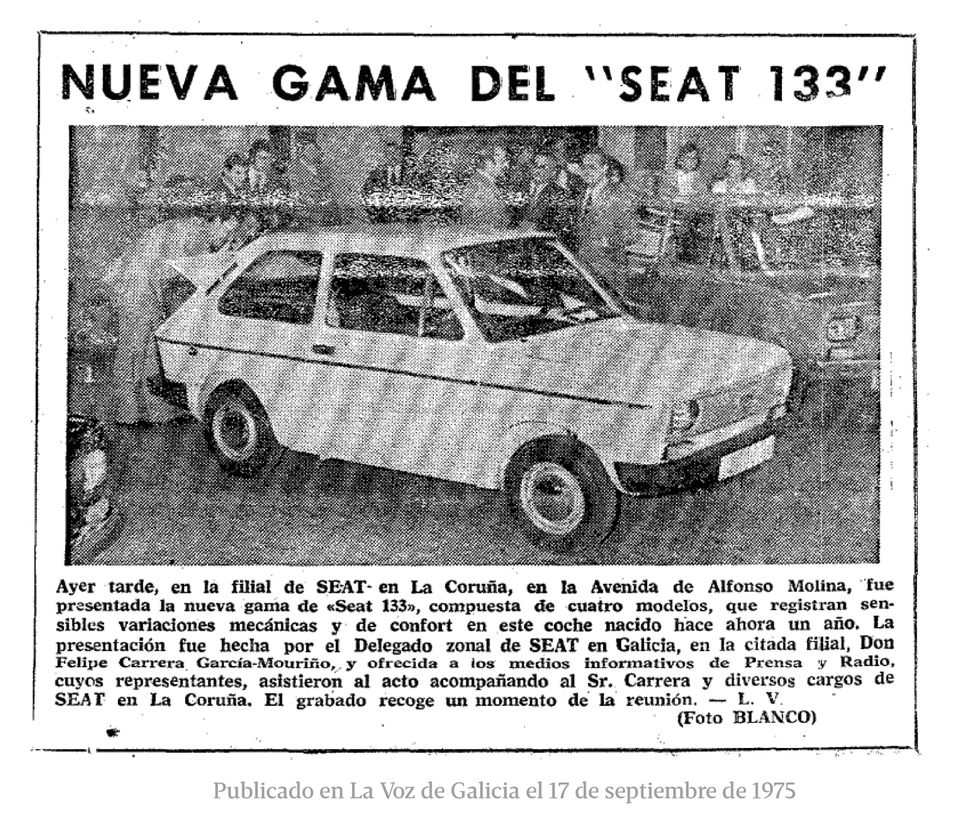 NUEVA GAMA DEL "SEAT 133"

Ayer tarde, en la filial de SEAT en La Coruña, en la Avenida de Alfonso Molina, fue presentada la nueva gama de «Seat 133», compuesta de cuatro modelos, que registran sensibles variaciones mecánicas y de confort en este coche nacido hace ahora un año. La presentación fue hecha por el Delegado zonal de SEAT en Galicia, en la citada filial, Don Felipe Carrera García-Mouriño, y ofrecida a los medios informativos de Prensa y Radio, cuyos representantes, asistieron al acto acompañando al Sr. Carrera y diversos cargos de SEAT en La Coruña. El grabado recoge un momento de la reunión. — L. V.
(Foto BLANCO)

Publicado en La Voz de Galicia el 17 de septiembre de 1975